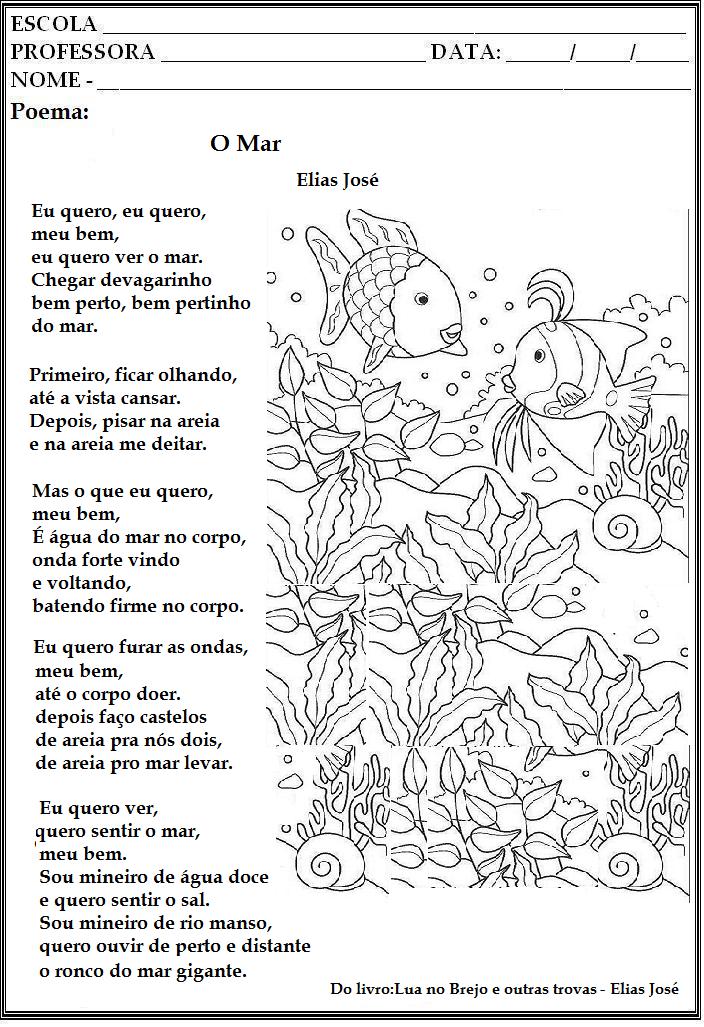 ESCOLA ____
PROFESSORA ____ DATA: ____/____/____
NOME - ____

Poema:

O Mar

Elias José

Eu quero, eu quero,
meu bem,
eu quero ver o mar.
Chegar devagarinho
bem perto, bem pertinho
do mar.

Primeiro, ficar olhando,
até a vista cansar.
Depois, pisar na areia
e na areia me deitar.

Mas o que eu quero,
meu bem,
É água do mar no corpo,
onda forte vindo
e voltando,
batendo firme no corpo.

Eu quero furar as ondas,
meu bem,
até o corpo doer.
depois faço castelos
de areia pra nós dois,
de areia pro mar levar.

Eu quero ver,
quero sentir o mar,
meu bem.
Sou mineiro de água doce
e quero sentir o sal.
Sou mineiro de rio manso,
quero ouvir de perto e distante
o ronco do mar gigante.

Do livro:Lua no Brejo e outras trovas - Elias José